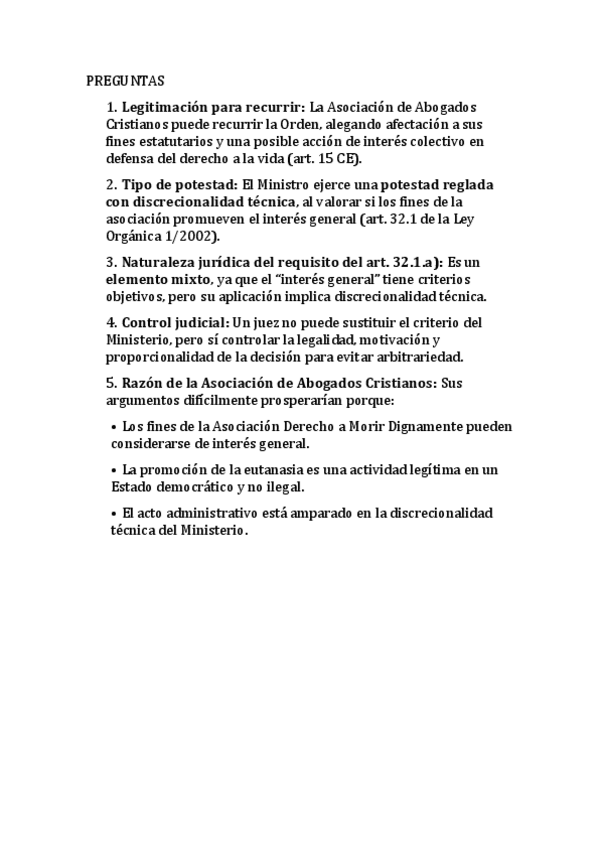 PREGUNTAS

1. Legitimación para recurrir: La Asociación de Abogados Cristianos puede recurrir la Orden, alegando afectación a sus fines estatutarios y una posible acción de interés colectivo en defensa del derecho a la vida (art. 15 CE).

2. Tipo de potestad: El Ministro ejerce una potestad reglada con discrecionalidad técnica, al valorar si los fines de la asociación promueven el interés general (art. 32.1 de la Ley Orgánica 1/2002).

3. Naturaleza jurídica del requisito del art. 32.1.a): Es un elemento mixto, ya que el "interés general" tiene criterios objetivos, pero su aplicación implica discrecionalidad técnica.

4. Control judicial: Un juez no puede sustituir el criterio del Ministerio, pero sí controlar la legalidad, motivación y proporcionalidad de la decisión para evitar arbitrariedad.

5. Razón de la Asociación de Abogados Cristianos: Sus argumentos difícilmente prosperarían porque:

• Los fines de la Asociación Derecho a Morir Dignamente pueden considerarse de interés general.

• La promoción de la eutanasia es una actividad legítima en un Estado democrático y no ilegal.

• El acto administrativo está amparado en la discrecionalidad técnica del Ministerio.